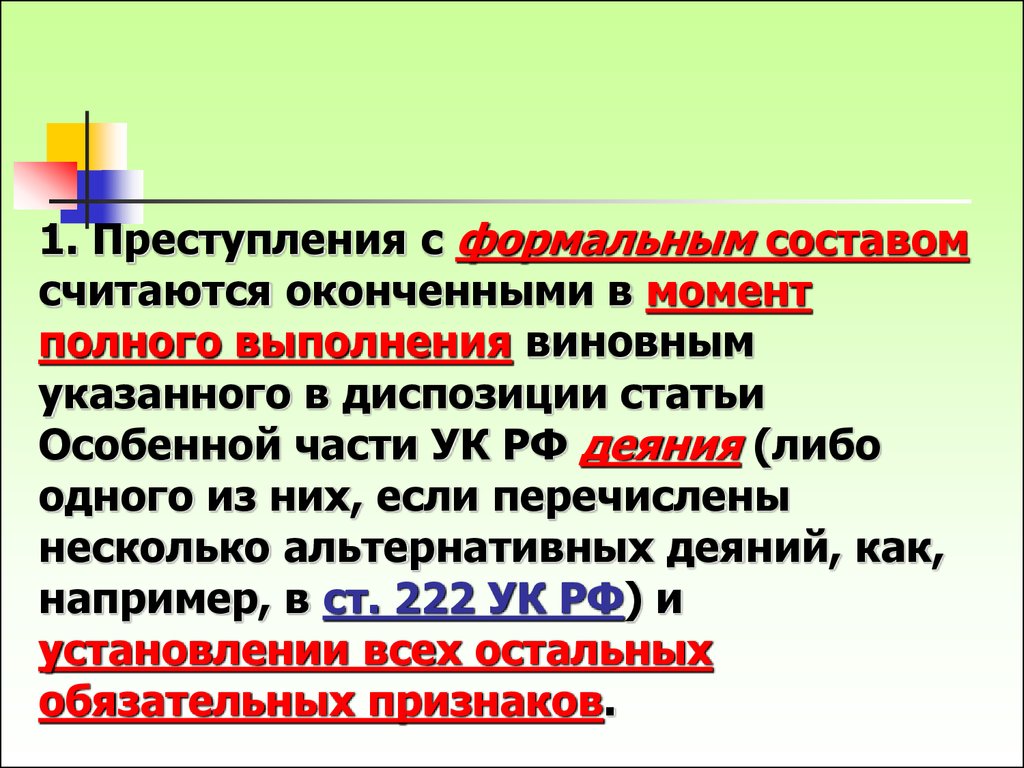 1. Преступления с формальным составом считаются оконченными в момент полного выполнения виновным указанного в диспозиции статьи Особенной части УК РФ деяния (либо одного из них, если перечислены несколько альтернативных деяний, как, например, в ст. 222 УК РФ) и установлении всех остальных обязательных признаков.